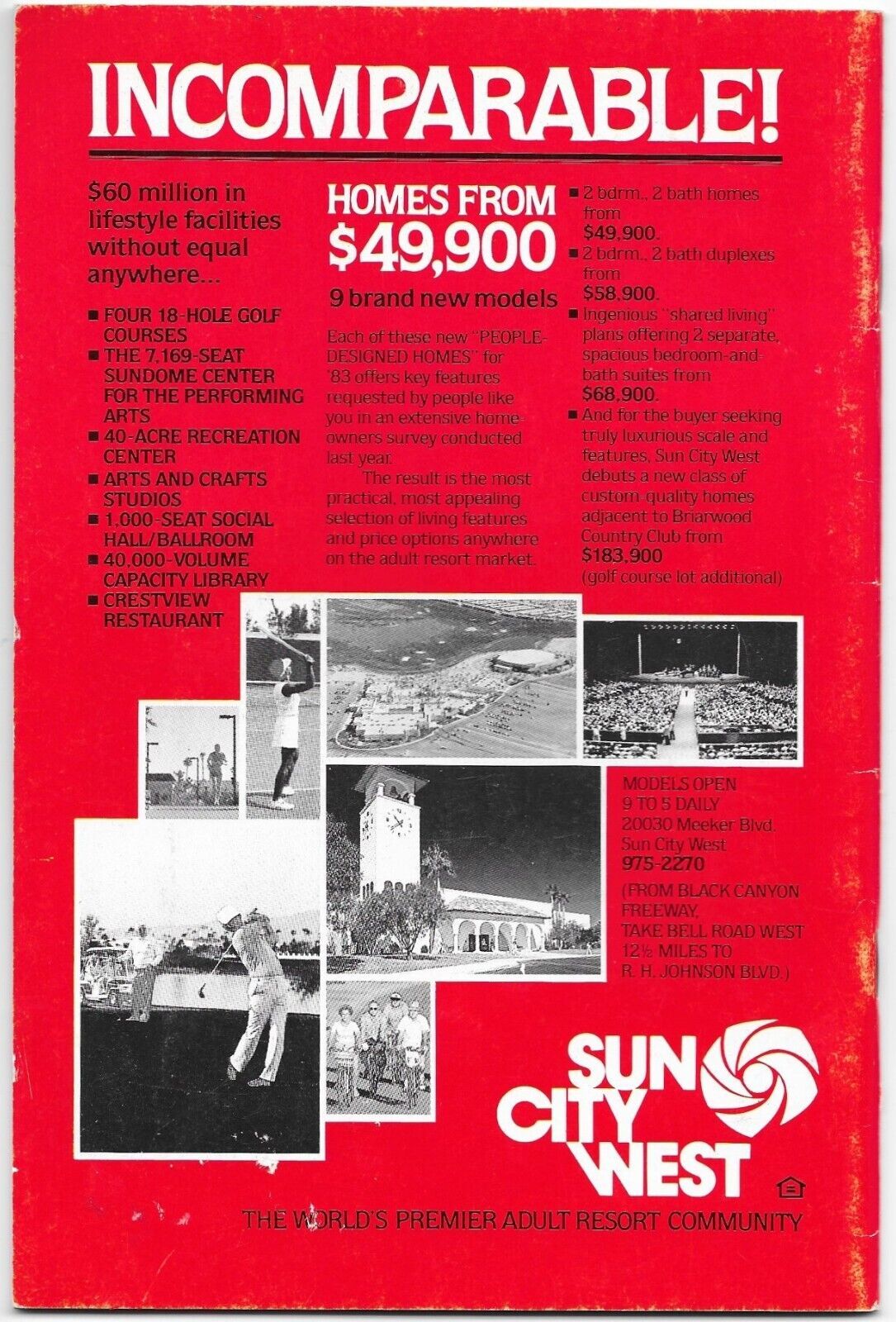 INCOMPARABLE!

$60 million in lifestyle facilities without equal anywhere...

■ FOUR 18-HOLE GOLF COURSES
■ THE 7,169-SEAT SUNDOME CENTER FOR THE PERFORMING ARTS
■ 40-ACRE RECREATION CENTER
■ ARTS AND CRAFTS STUDIOS
■ 1,000-SEAT SOCIAL HALL/BALLROOM
■ 40,000-VOLUME CAPACITY LIBRARY
■ CRESTVIEW RESTAURANT

HOMES FROM $49,900

9 brand new models

Each of these new "PEOPLE-DESIGNED HOMES" for '83 offers key features requested by people like you in an extensive homeowners survey conducted last year.

The result is the most practical, most appealing selection of living features and price options anywhere on the adult resort market.

■ 2 bdrm., 2 bath homes from $49,900.
■ 2 bdrm., 2 bath duplexes from $58,900.
■ Ingenious "shared living" plans offering 2 separate, spacious bedroom-and-bath suites from $68,900.
■ And for the buyer seeking truly luxurious scale and features, Sun City West debuts a new class of custom-quality homes adjacent to Briarwood Country Club from $183,900 (golf course lot additional)

MODELS OPEN 9 TO 5 DAILY
20030 Meeker Blvd.
Sun City West
975-2270
(FROM BLACK CANYON FREEWAY, TAKE BELL ROAD WEST 12½ MILES TO R. H. JOHNSON BLVD.)

SUN CITY WEST

THE WORLD'S PREMIER ADULT RESORT COMMUNITY